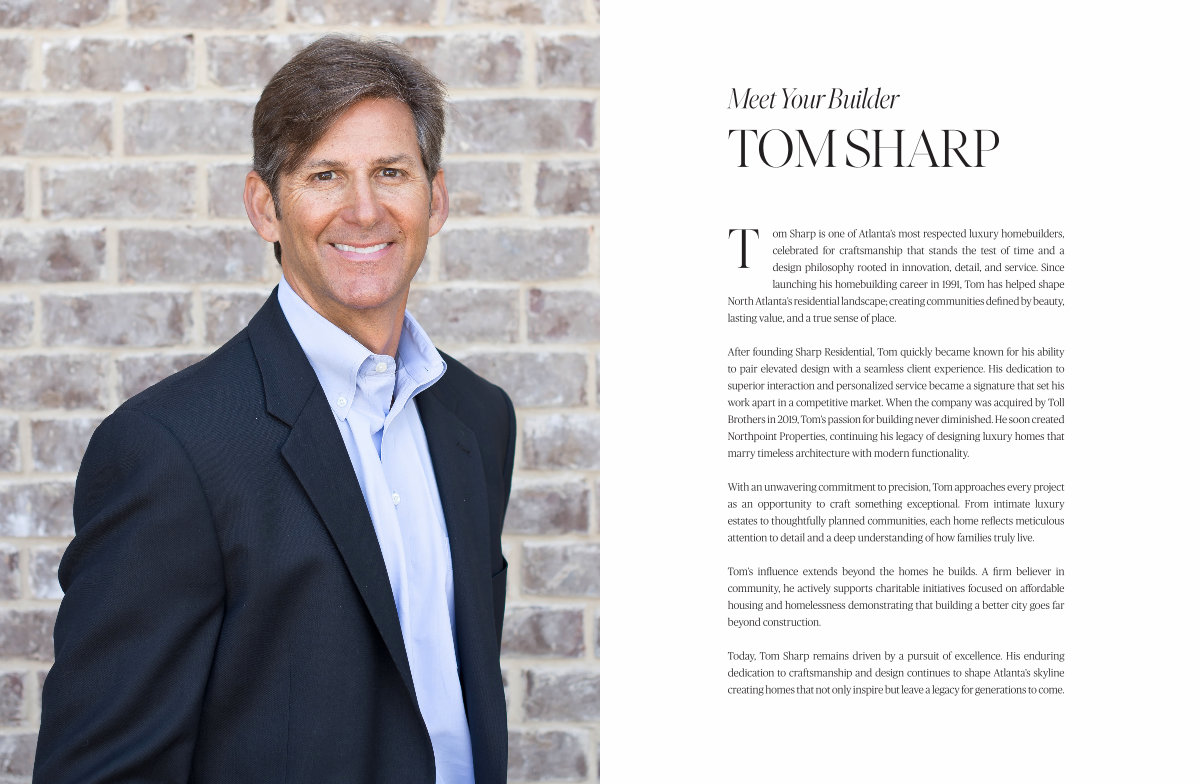 Meet Your Builder
TOM SHARP

Tom Sharp is one of Atlanta's most respected luxury homebuilders, celebrated for craftsmanship that stands the test of time and a design philosophy rooted in innovation, detail, and service. Since launching his homebuilding career in 1991, Tom has helped shape North Atlanta's residential landscape; creating communities defined by beauty, lasting value, and a true sense of place.

After founding Sharp Residential, Tom quickly became known for his ability to pair elevated design with a seamless client experience. His dedication to superior interaction and personalized service became a signature that set his work apart in a competitive market. When the company was acquired by Toll Brothers in 2019, Tom's passion for building never diminished. He soon created Northpoint Properties, continuing his legacy of designing luxury homes that marry timeless architecture with modern functionality.

With an unwavering commitment to precision, Tom approaches every project as an opportunity to craft something exceptional. From intimate luxury estates to thoughtfully planned communities, each home reflects meticulous attention to detail and a deep understanding of how families truly live.

Tom's influence extends beyond the homes he builds. A firm believer in community, he actively supports charitable initiatives focused on affordable housing and homelessness demonstrating that building a better city goes far beyond construction.

Today, Tom Sharp remains driven by a pursuit of excellence. His enduring dedication to craftsmanship and design continues to shape Atlanta's skyline creating homes that not only inspire but leave a legacy for generations to come.